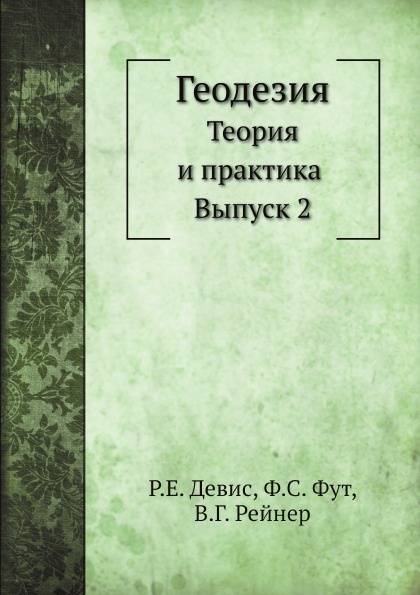 Геодезия
Теория
и практика
Выпуск 2

Р.Е. Девис, Ф.С. Фут,
В.Г. Рейнер